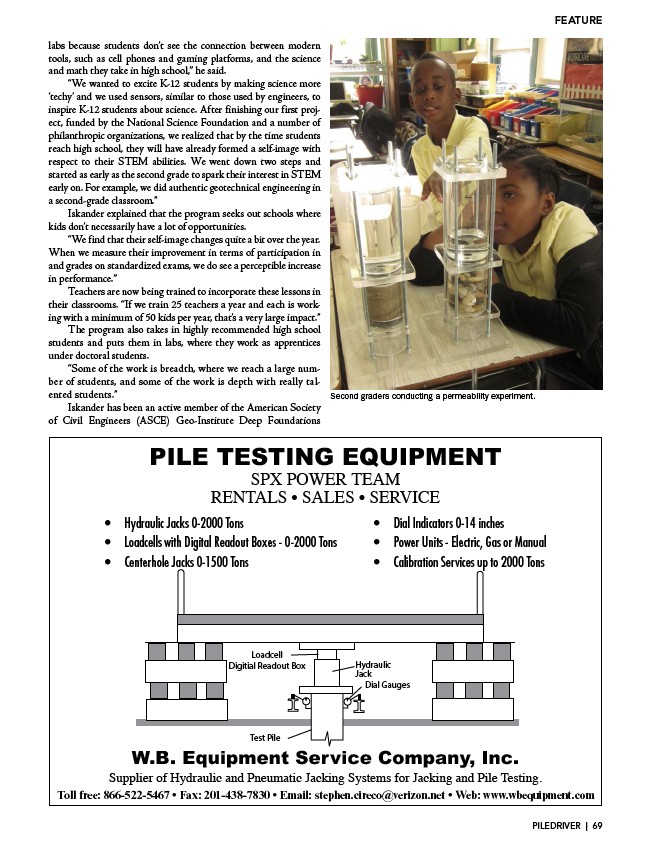 FEATURE

labs because students don't see the connection between modern tools, such as cell phones and gaming platforms, and the science and math they take in high school," he said.

"We wanted to excite K-12 students by making science more 'techy' and we used sensors, similar to those used by engineers, to inspire K-12 students about science. After finishing our first project, funded by the National Science Foundation and a number of philanthropic organizations, we realized that by the time students reach high school, they will have already formed a self-image with respect to their STEM abilities. We went down two steps and started as early as the second grade to spark their interest in STEM early on. For example, we did authentic geotechnical engineering in a second-grade classroom."

Iskander explained that the program seeks out schools where kids don't necessarily have a lot of opportunities.

"We find that their self-image changes quite a bit over the year. When we measure their improvement in terms of participation in and grades on standardized exams, we do see a perceptible increase in performance."

Teachers are now being trained to incorporate these lessons in their classrooms. "If we train 25 teachers a year and each is working with a minimum of 50 kids per year, that's a very large impact."

The program also takes in highly recommended high school students and puts them in labs, where they work as apprentices under doctoral students.

"Some of the work is breadth, where we reach a large number of students, and some of the work is depth with really talented students."

Iskander has been an active member of the American Society of Civil Engineers (ASCE) Geo-Institute Deep Foundations

Second graders conducting a permeability experiment.

PILE TESTING EQUIPMENT
SPX POWER TEAM
RENTALS • SALES • SERVICE

• Hydraulic Jacks 0-2000 Tons
• Loadcells with Digital Readout Boxes - 0-2000 Tons
• Centerhole Jacks 0-1500 Tons
• Dial Indicators 0-14 inches
• Power Units - Electric, Gas or Manual
• Calibration Services up to 2000 Tons

Loadcell
Digitial Readout Box
Hydraulic Jack
Dial Gauges
Test Pile

W.B. Equipment Service Company, Inc.
Supplier of Hydraulic and Pneumatic Jacking Systems for Jacking and Pile Testing.
Toll free: 866-522-5467 • Fax: 201-438-7830 • Email: stephen.cireco@verizon.net • Web: www.wbequipment.com

PILEDRIVER | 69